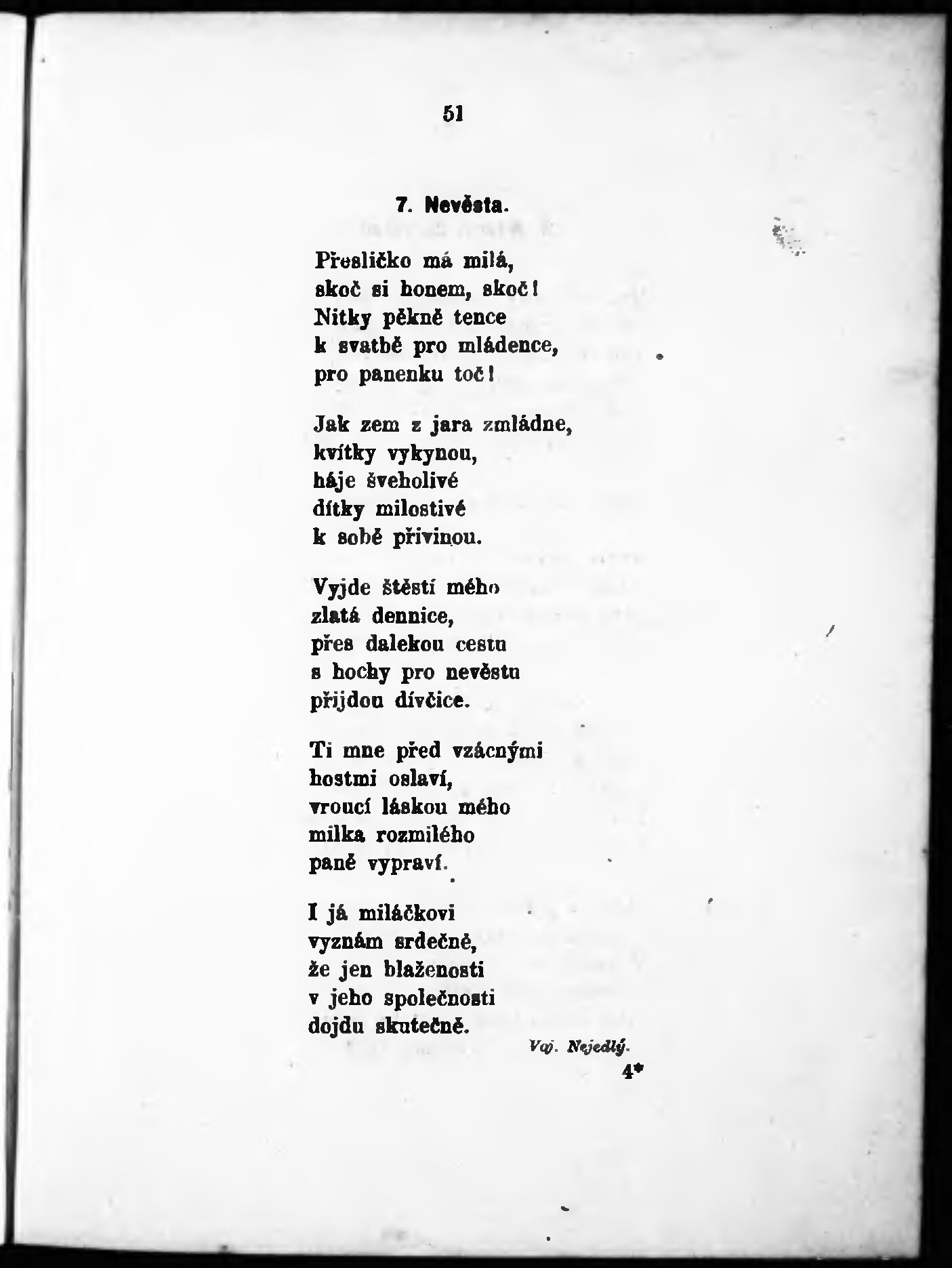 51

7. Nevěsta.

Přesličko má milá,
skoč si honem, skoč!
Nitky pěkně tence
k svatbě pro mládence,
pro panenku toč!

Jak zem z jara zmládne,
kvítky vykynou,
háje šveholivé
dítky milostivé
k sobě přivinou.

Vyjde štěstí mého
zlatá dennice,
přes dalekou cestu
s hochy pro nevěstu
přijdou dívčice.

Ti mne před vzácnými
hostmi oslaví,
vroucí láskou mého
milka rozmilého
paně vypraví.

I já miláčkovi
vyznám srdečně,
že jen blaženosti
v jeho společnosti
dojdu skutečně.

Voj. Nejedlý.

4*